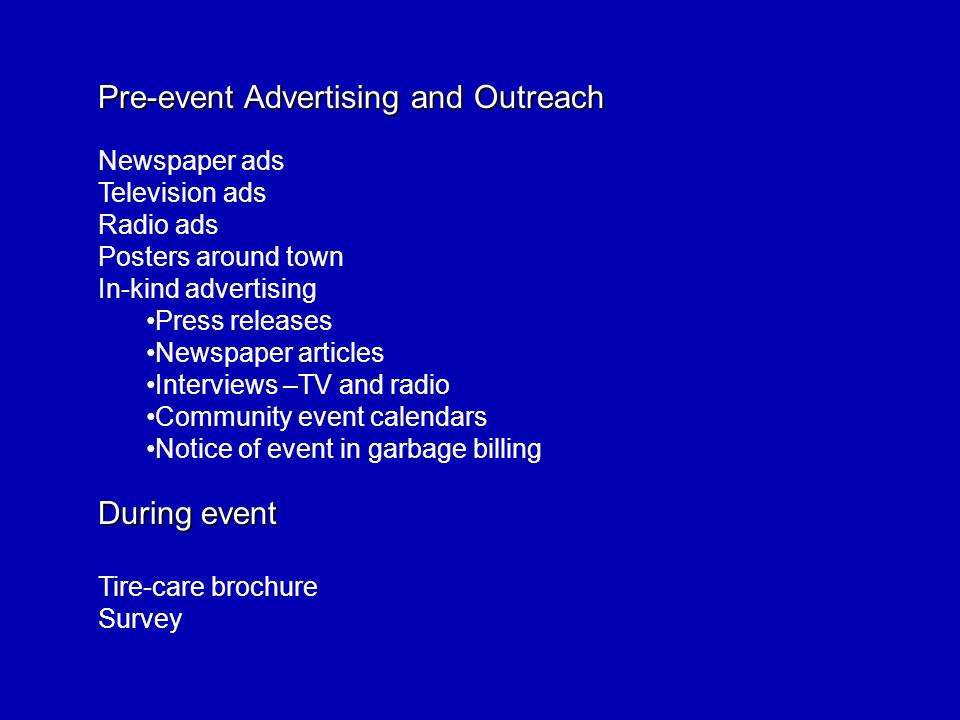 Pre-event Advertising and Outreach

Newspaper ads
Television ads
Radio ads
Posters around town
In-kind advertising
•Press releases
•Newspaper articles
•Interviews –TV and radio
•Community event calendars
•Notice of event in garbage billing

During event

Tire-care brochure
Survey